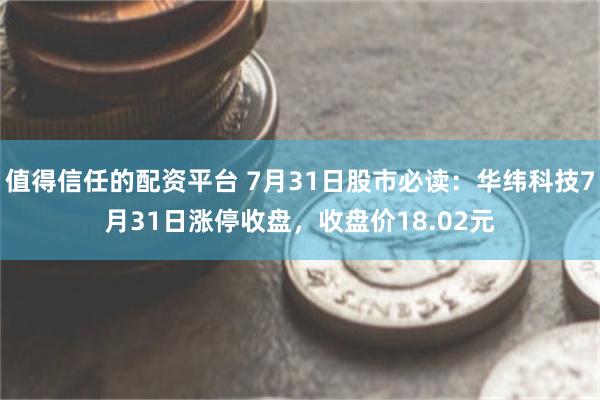 值得信任的配资平台 7月31日股市必读：华纬科技7月31日涨停收盘，收盘价18.02元